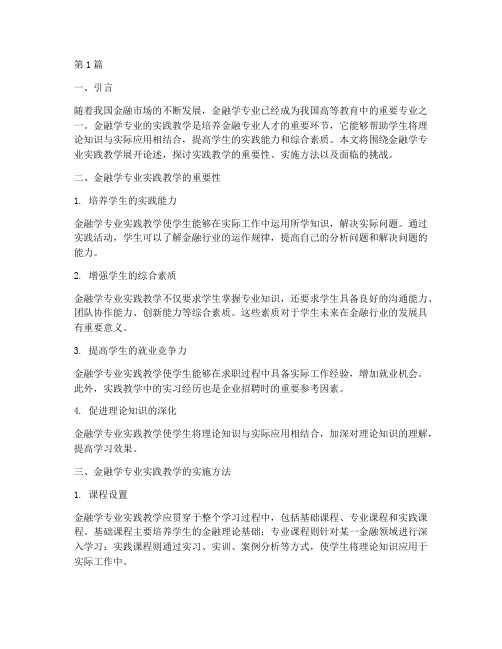 第1篇

一、引言

随着我国金融市场的不断发展，金融学专业已经成为我国高等教育中的重要专业之一。金融学专业的实践教学是培养金融专业人才的重要环节，它能够帮助学生将理论知识与实际应用相结合，提高学生的实践能力和综合素质。本文将围绕金融学专业实践教学展开论述，探讨实践教学的重要性、实施方法以及面临的挑战。

二、金融学专业实践教学的重要性

1. 培养学生的实践能力

金融学专业实践教学使学生能够在实际工作中运用所学知识，解决实际问题。通过实践活动，学生可以了解金融行业的运作规律，提高自己的分析问题和解决问题的能力。

2. 增强学生的综合素质

金融学专业实践教学不仅要求学生掌握专业知识，还要求学生具备良好的沟通能力、团队协作能力、创新能力等综合素质。这些素质对于学生未来在金融行业的发展具有重要意义。

3. 提高学生的就业竞争力

金融学专业实践教学使学生能够在求职过程中具备实际工作经验，增加就业机会。此外，实践教学中的实习经历也是企业招聘时的重要参考因素。

4. 促进理论知识的深化

金融学专业实践教学使学生将理论知识与实际应用相结合，加深对理论知识的理解，提高学习效果。

三、金融学专业实践教学的实施方法

1. 课程设置

金融学专业实践教学应贯穿于整个学习过程中，包括基础课程、专业课程和实践课程。基础课程主要培养学生的金融理论基础；专业课程则针对某一金融领域进行深入学习；实践课程则通过实习、实训、案例分析等方式，使学生将理论知识应用于实际工作中。